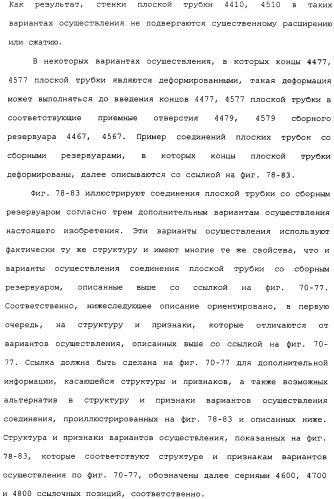 Как результат, стенки плоской трубки 4410, 4510 в таких вариантах осуществления не подвергаются существенному расширению или сжатию.

В некоторых вариантах осуществления, в которых концы 4477, 4577 плоской трубки являются деформированными, такая деформация может выполняться до введения концов 4477, 4577 плоской трубки в соответствующие приемные отверстия 4479, 4579 сборного резервуара 4467, 4567. Пример соединений плоских трубок со сборными резервуарами, в которых концы плоской трубки деформированы, далее описываются со ссылкой на фиг. 78-83.

Фиг. 78-83 иллюстрируют соединения плоской трубки со сборным резервуаром согласно трем дополнительным вариантам осуществления настоящего изобретения. Эти варианты осуществления используют фактически ту же структуру и имеют многие те же свойства, что и варианты осуществления соединения плоской трубки со сборным резервуаром, описанные выше со ссылкой на фиг. 70-77. Соответственно, нижеследующее описание ориентировано, в первую очередь, на структуру и признаки, которые отличаются от вариантов осуществления, описанных выше со ссылкой на фиг. 70-77. Ссылка должна быть сделана на фиг. 70-77 для дополнительной информации, касающейся структуры и признаков, а также возможных альтернатив в структуру и признаки вариантов осуществления соединения, проиллюстрированных на фиг. 78-83 и описанных ниже. Структура и признаки вариантов осуществления, показанных на фиг. 78-83, которые соответствуют структуре и признакам вариантов осуществления по фиг. 70-77, обозначены далее сериями 4600, 4700 и 4800 ссылочных позиций, соответственно.